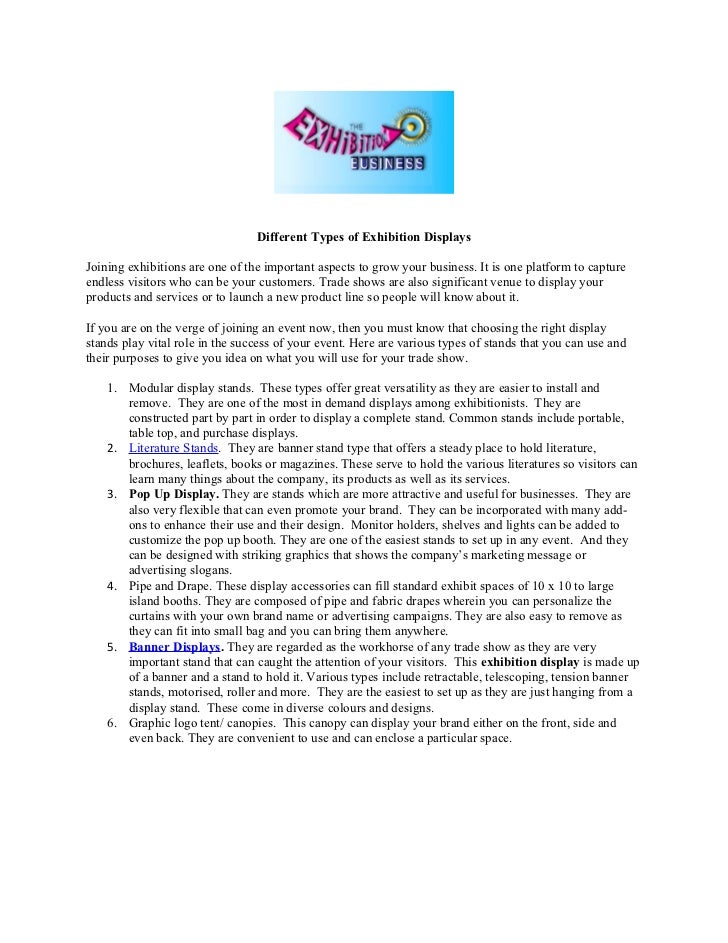 THE EXHIBITION BUSINESS

Different Types of Exhibition Displays

Joining exhibitions are one of the important aspects to grow your business. It is one platform to capture endless visitors who can be your customers. Trade shows are also significant venue to display your products and services or to launch a new product line so people will know about it.

If you are on the verge of joining an event now, then you must know that choosing the right display stands play vital role in the success of your event. Here are various types of stands that you can use and their purposes to give you idea on what you will use for your trade show.

1. Modular display stands. These types offer great versatility as they are easier to install and remove. They are one of the most in demand displays among exhibitionists. They are constructed part by part in order to display a complete stand. Common stands include portable, table top, and purchase displays.
2. Literature Stands. They are banner stand type that offers a steady place to hold literature, brochures, leaflets, books or magazines. These serve to hold the various literatures so visitors can learn many things about the company, its products as well as its services.
3. Pop Up Display. They are stands which are more attractive and useful for businesses. They are also very flexible that can even promote your brand. They can be incorporated with many add-ons to enhance their use and their design. Monitor holders, shelves and lights can be added to customize the pop up booth. They are one of the easiest stands to set up in any event. And they can be designed with striking graphics that shows the company's marketing message or advertising slogans.
4. Pipe and Drape. These display accessories can fill standard exhibit spaces of 10 x 10 to large island booths. They are composed of pipe and fabric drapes wherein you can personalize the curtains with your own brand name or advertising campaigns. They are also easy to remove as they can fit into small bag and you can bring them anywhere.
5. Banner Displays. They are regarded as the workhorse of any trade show as they are very important stand that can caught the attention of your visitors. This exhibition display is made up of a banner and a stand to hold it. Various types include retractable, telescoping, tension banner stands, motorised, roller and more. They are the easiest to set up as they are just hanging from a display stand. These come in diverse colours and designs.
6. Graphic logo tent/ canopies. This canopy can display your brand either on the front, side and even back. They are convenient to use and can enclose a particular space.